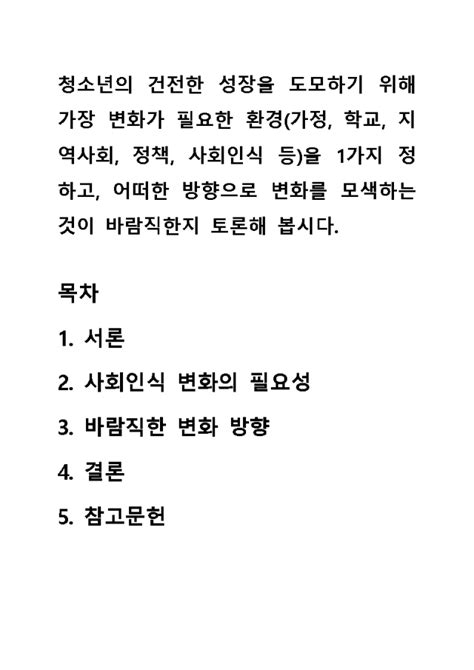 청소년의 건전한 성장을 도모하기 위해 가장 변화가 필요한 환경(가정, 학교, 지역사회, 정책, 사회인식 등)을 1가지 정하고, 어떠한 방향으로 변화를 모색하는 것이 바람직한지 토론해 봅시다.

목차

1. 서론

2. 사회인식 변화의 필요성

3. 바람직한 변화 방향

4. 결론

5. 참고문헌